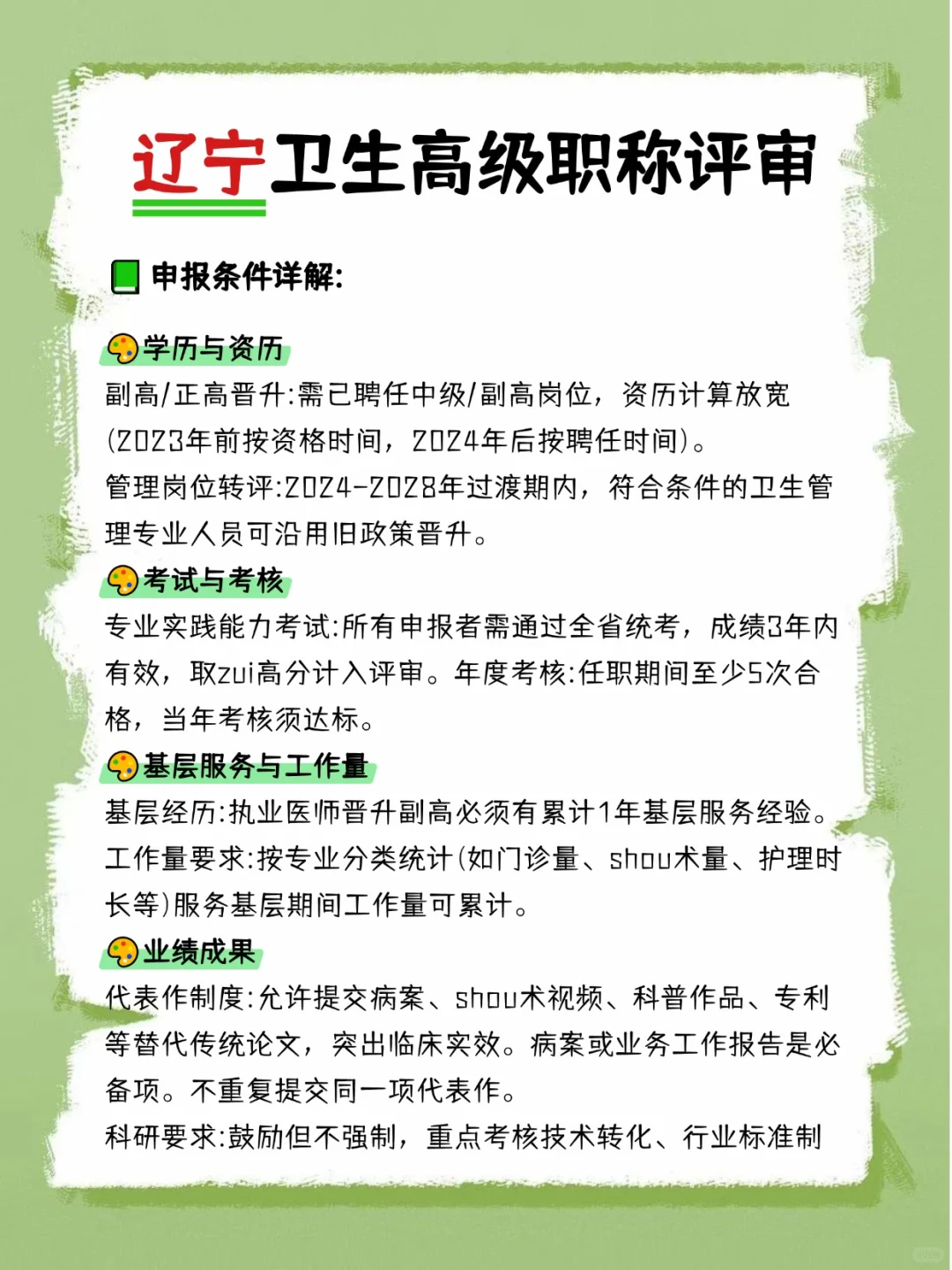 辽宁卫生高级职称评审

申报条件详解:

学历与资历
副高/正高晋升:需已聘任中级/副高岗位，资历计算放宽(2023年前按资格时间，2024年后按聘任时间)。
管理岗位转评:2024-2028年过渡期内，符合条件的卫生管理专业人员可沿用旧政策晋升。

考试与考核
专业实践能力考试:所有申报者需通过全省统考，成绩3年内有效，取zui高分计入评审。年度考核:任职期间至少5次合格，当年考核须达标。

基层服务与工作量
基层经历:执业医师晋升副高必须有累计1年基层服务经验。
工作量要求:按专业分类统计(如门诊量、shou术量、护理时长等)服务基层期间工作量可累计。

业绩成果
代表作制度:允许提交病案、shou术视频、科普作品、专利等替代传统论文，突出临床实效。病案或业务工作报告是必备项。不重复提交同一项代表作。
科研要求:鼓励但不强制，重点考核技术转化、行业标准制